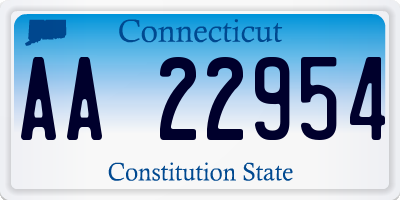 Connecticut

AA 22954

Constitution State